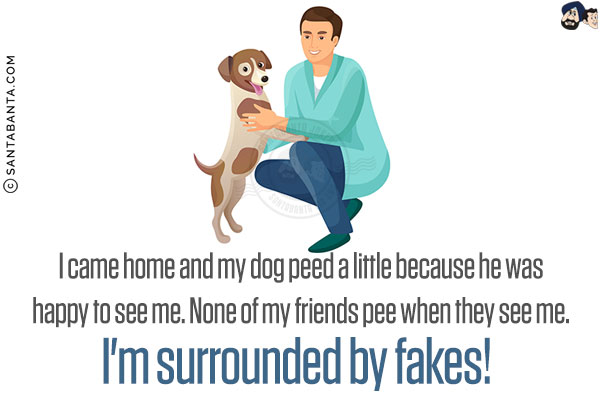 © SANTABANTA.COM

I came home and my dog peed a little because he was happy to see me. None of my friends pee when they see me.

I'm surrounded by fakes!